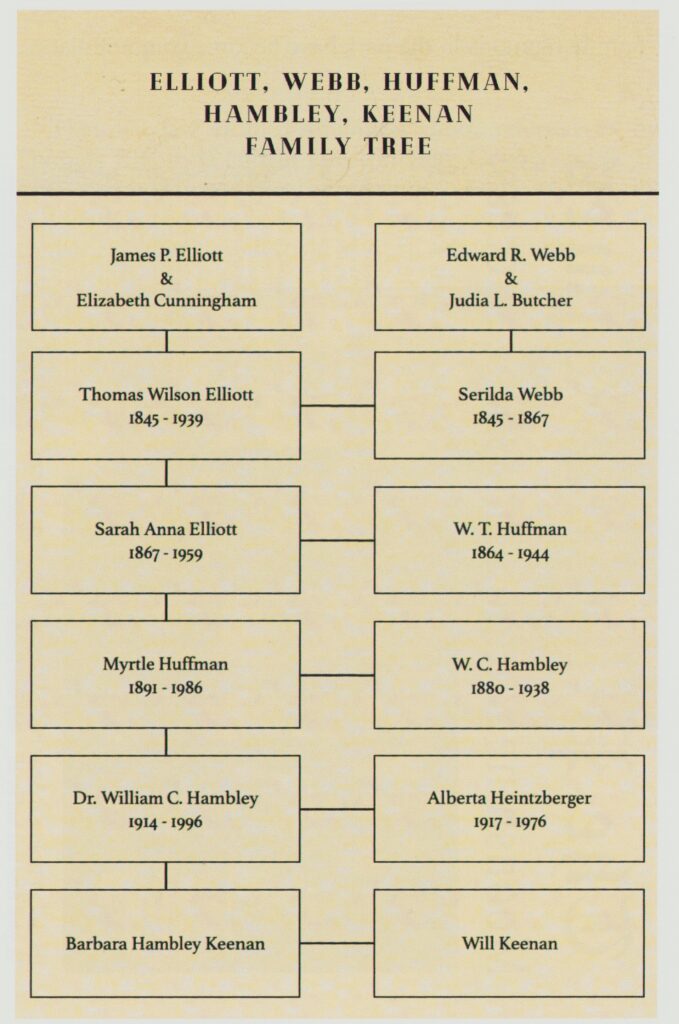 ELLIOTT, WEBB, HUFFMAN, HAMBLEY, KEENAN FAMILY TREE

James P. Elliott
&
Elizabeth Cunningham

Edward R. Webb
&
Judia L. Butcher

Thomas Wilson Elliott
1845 - 1939

Serilda Webb
1845 - 1867

Sarah Anna Elliott
1867 - 1959

W. T. Huffman
1864 - 1944

Myrtle Huffman
1891 - 1986

W. C. Hambley
1880 - 1938

Dr. William C. Hambley
1914 - 1996

Alberta Heintzberger
1917 - 1976

Barbara Hambley Keenan

Will Keenan